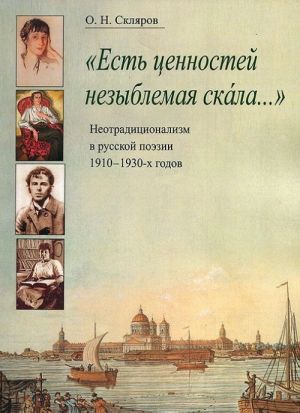 О. Н. Скляров

«Есть ценностей незыблемая ска́ла...»

Неотрадиционализм в русской поэзии 1910–1930-х годов